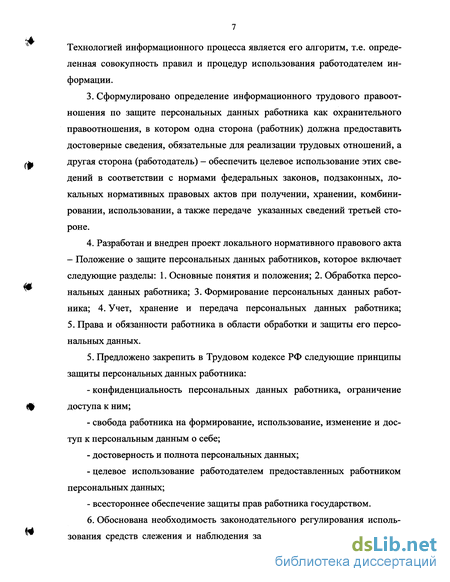 7

Технологией информационного процесса является его алгоритм, т.е. определенная совокупность правил и процедур использования работодателем информации.

3. Сформулировано определение информационного трудового правоотношения по защите персональных данных работника как охранительного правоотношения, в котором одна сторона (работник) должна предоставить достоверные сведения, обязательные для реализации трудовых отношений, а другая сторона (работодатель) – обеспечить целевое использование этих сведений в соответствии с нормами федеральных законов, подзаконных, локальных нормативных правовых актов при получении, хранении, комбинировании, использовании, а также передаче указанных сведений третьей стороне.

4. Разработан и внедрен проект локального нормативного правового акта – Положение о защите персональных данных работников, которое включает следующие разделы: 1. Основные понятия и положения; 2. Обработка персональных данных работника; 3. Формирование персональных данных работника; 4. Учет, хранение и передача персональных данных работника; 5. Права и обязанности работника в области обработки и защиты его персональных данных.

5. Предложено закрепить в Трудовом кодексе РФ следующие принципы защиты персональных данных работника:

- конфиденциальность персональных данных работника, ограничение доступа к ним;

- свобода работника на формирование, использование, изменение и доступ к персональным данным о себе;

- достоверность и полнота персональных данных;

- целевое использование работодателем предоставленных работником персональных данных;

- всестороннее обеспечение защиты прав работника государством.

6. Обоснована необходимость законодательного регулирования использования средств слежения и наблюдения за

dsLib.net
библиотека диссертаций